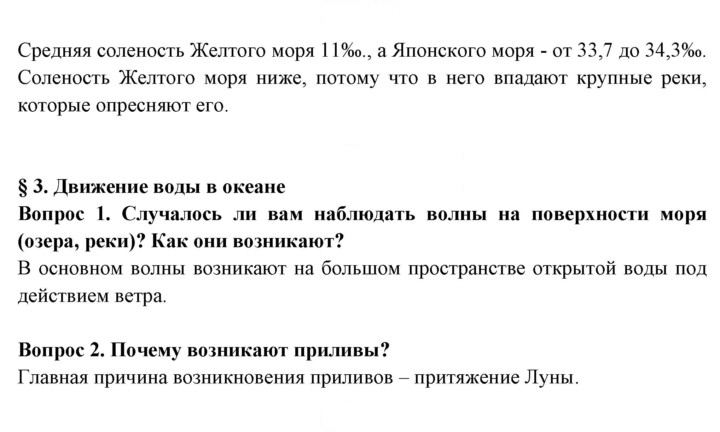 Средняя соленость Желтого моря 11‰., а Японского моря - от 33,7 до 34,3‰. Соленость Желтого моря ниже, потому что в него впадают крупные реки, которые опресняют его.

§ 3. Движение воды в океане

Вопрос 1. Случалось ли вам наблюдать волны на поверхности моря (озера, реки)? Как они возникают?

В основном волны возникают на большом пространстве открытой воды под действием ветра.

Вопрос 2. Почему возникают приливы?

Главная причина возникновения приливов – притяжение Луны.